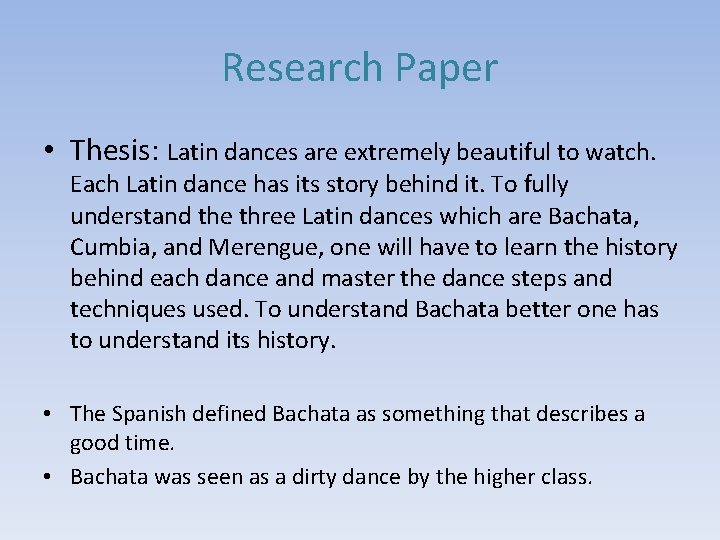 Research Paper

• Thesis: Latin dances are extremely beautiful to watch. Each Latin dance has its story behind it. To fully understand the three Latin dances which are Bachata, Cumbia, and Merengue, one will have to learn the history behind each dance and master the dance steps and techniques used. To understand Bachata better one has to understand its history.

• The Spanish defined Bachata as something that describes a good time.
• Bachata was seen as a dirty dance by the higher class.